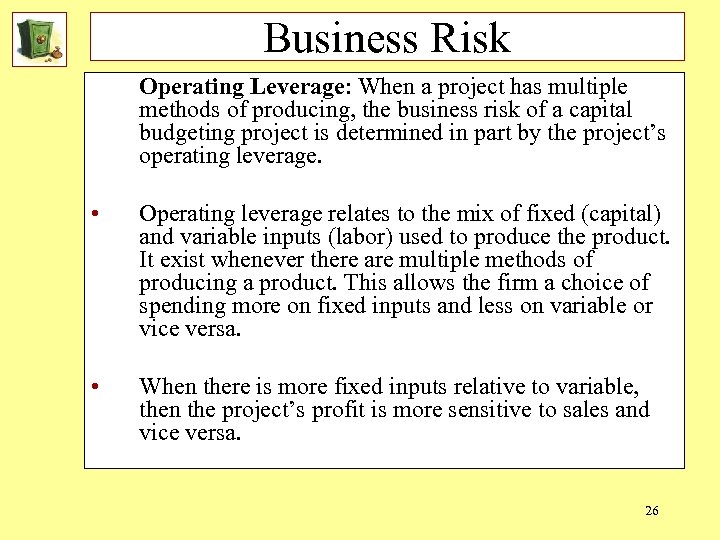 Business Risk

Operating Leverage: When a project has multiple methods of producing, the business risk of a capital budgeting project is determined in part by the project's operating leverage.

• Operating leverage relates to the mix of fixed (capital) and variable inputs (labor) used to produce the product. It exist whenever there are multiple methods of producing a product. This allows the firm a choice of spending more on fixed inputs and less on variable or vice versa.

• When there is more fixed inputs relative to variable, then the project's profit is more sensitive to sales and vice versa.

26